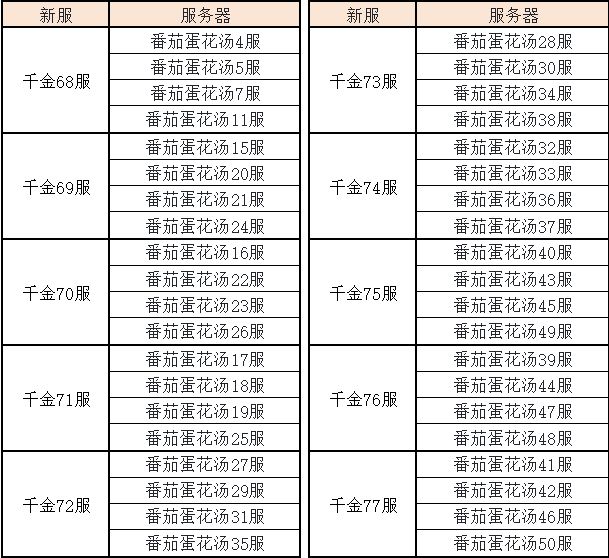 | 新服 | 服务器 |
|---|---|
| 千金68服 | 番茄蛋花汤4服 |
| | 番茄蛋花汤5服 |
| | 番茄蛋花汤7服 |
| | 番茄蛋花汤11服 |
| 千金69服 | 番茄蛋花汤15服 |
| | 番茄蛋花汤20服 |
| | 番茄蛋花汤21服 |
| | 番茄蛋花汤24服 |
| 千金70服 | 番茄蛋花汤16服 |
| | 番茄蛋花汤22服 |
| | 番茄蛋花汤23服 |
| | 番茄蛋花汤26服 |
| 千金71服 | 番茄蛋花汤17服 |
| | 番茄蛋花汤18服 |
| | 番茄蛋花汤19服 |
| | 番茄蛋花汤25服 |
| 千金72服 | 番茄蛋花汤27服 |
| | 番茄蛋花汤29服 |
| | 番茄蛋花汤31服 |
| | 番茄蛋花汤35服 |

| 新服 | 服务器 |
|---|---|
| 千金73服 | 番茄蛋花汤28服 |
| | 番茄蛋花汤30服 |
| | 番茄蛋花汤34服 |
| | 番茄蛋花汤38服 |
| 千金74服 | 番茄蛋花汤32服 |
| | 番茄蛋花汤33服 |
| | 番茄蛋花汤36服 |
| | 番茄蛋花汤37服 |
| 千金75服 | 番茄蛋花汤40服 |
| | 番茄蛋花汤43服 |
| | 番茄蛋花汤45服 |
| | 番茄蛋花汤49服 |
| 千金76服 | 番茄蛋花汤39服 |
| | 番茄蛋花汤44服 |
| | 番茄蛋花汤47服 |
| | 番茄蛋花汤48服 |
| 千金77服 | 番茄蛋花汤41服 |
| | 番茄蛋花汤42服 |
| | 番茄蛋花汤46服 |
| | 番茄蛋花汤50服 |